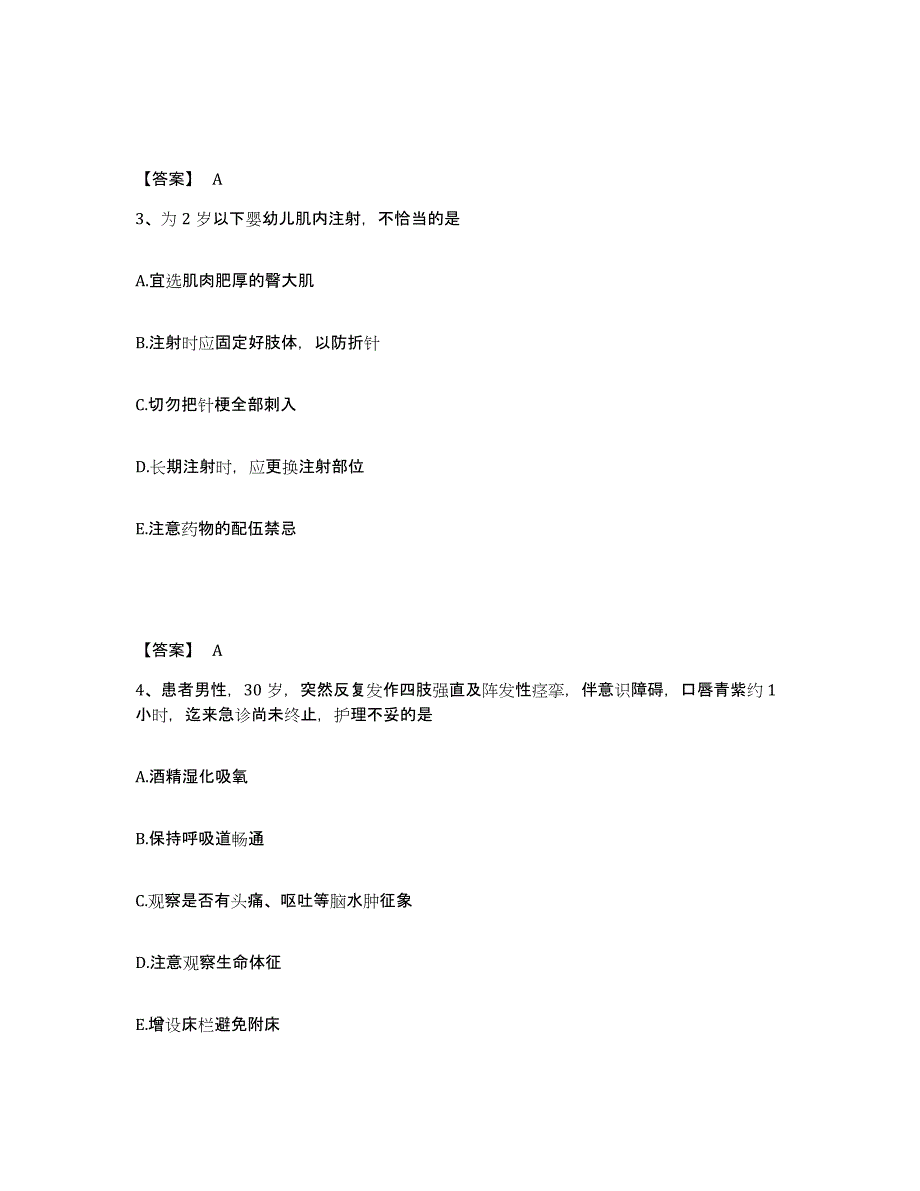 【答案】 A

3、为 2 岁以下婴幼儿肌内注射，不恰当的是

A.宜选肌肉肥厚的臀大肌

B.注射时应固定好肢体，以防折针

C.切勿把针梗全部刺入

D.长期注射时，应更换注射部位

E.注意药物的配伍禁忌

【答案】 A

4、患者男性，30 岁，突然反复发作四肢强直及阵发性痉挛，伴意识障碍，口唇青紫约 1 小时，迄来急诊尚未终止，护理不妥的是

A.酒精湿化吸氧

B.保持呼吸道畅通

C.观察是否有头痛、呕吐等脑水肿征象

D.注意观察生命体征

E.增设床栏避免附床